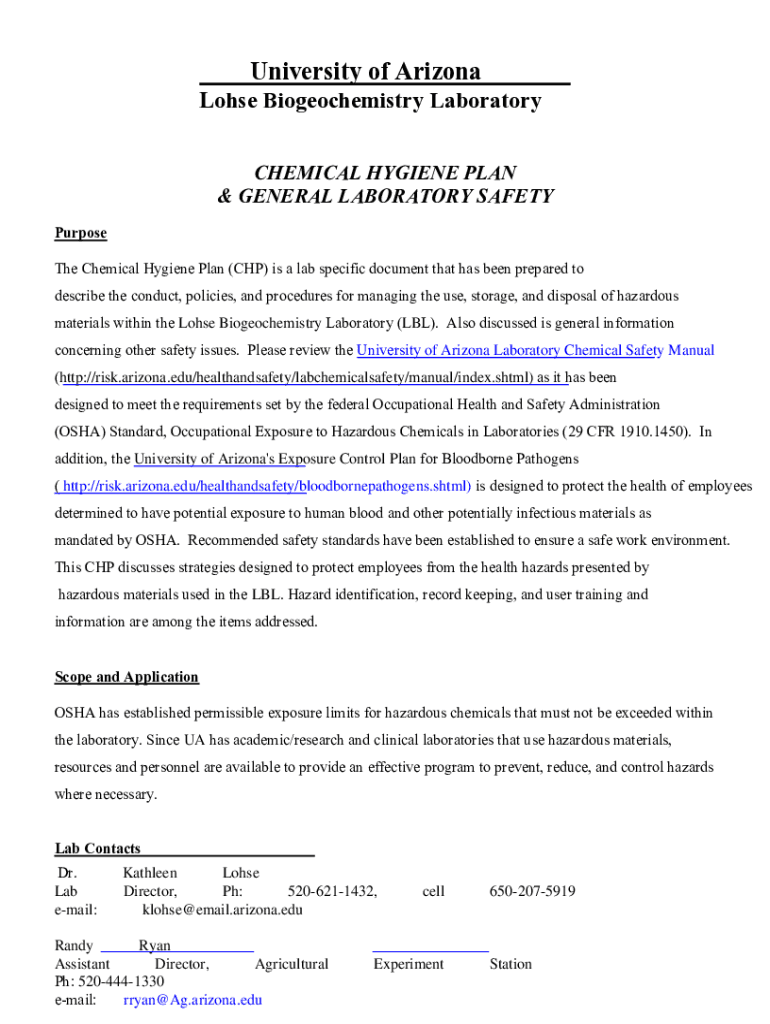 University of Arizona
Lohse Biogeochemistry Laboratory

CHEMICAL HYGIENE PLAN
& GENERAL LABORATORY SAFETY

Purpose

The Chemical Hygiene Plan (CHP) is a lab specific document that has been prepared to describe the conduct, policies, and procedures for managing the use, storage, and disposal of hazardous materials within the Lohse Biogeochemistry Laboratory (LBL). Also discussed is general information concerning other safety issues. Please review the University of Arizona Laboratory Chemical Safety Manual (http://risk.arizona.edu/healthandsafety/labchemicalsafety/manual/index.shtml) as it has been designed to meet the requirements set by the federal Occupational Health and Safety Administration (OSHA) Standard, Occupational Exposure to Hazardous Chemicals in Laboratories (29 CFR 1910.1450). In addition, the University of Arizona's Exposure Control Plan for Bloodborne Pathogens ( http://risk.arizona.edu/healthandsafety/bloodbornepathogens.shtml) is designed to protect the health of employees determined to have potential exposure to human blood and other potentially infectious materials as mandated by OSHA. Recommended safety standards have been established to ensure a safe work environment. This CHP discusses strategies designed to protect employees from the health hazards presented by hazardous materials used in the LBL. Hazard identification, record keeping, and user training and information are among the items addressed.

Scope and Application

OSHA has established permissible exposure limits for hazardous chemicals that must not be exceeded within the laboratory. Since UA has academic/research and clinical laboratories that use hazardous materials, resources and personnel are available to provide an effective program to prevent, reduce, and control hazards where necessary.

Lab Contacts

Dr. Kathleen Lohse
Lab Director, Ph: 520-621-1432, cell 650-207-5919
e-mail: klohse@email.arizona.edu

Randy Ryan
Assistant Director, Agricultural Experiment Station
Ph: 520-444-1330
e-mail: rryan@Ag.arizona.edu